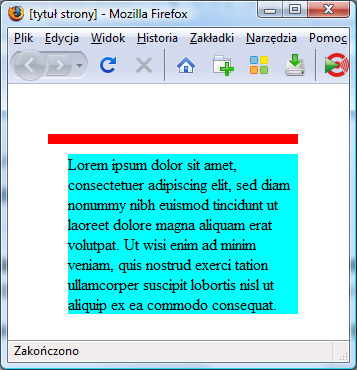 [tytuł strony] - Mozilla Firefox

Plik Edycja Widok Historia Zakładki Narzędzia Pomoc

Lorem ipsum dolor sit amet, consectetuer adipiscing elit, sed diam nonummy nibh euismod tincidunt ut laoreet dolore magna aliquam erat volutpat. Ut wisi enim ad minim veniam, quis nostrud exerci tation ullamcorper suscipit lobortis nisl ut aliquip ex ea commodo consequat.

Zakończono